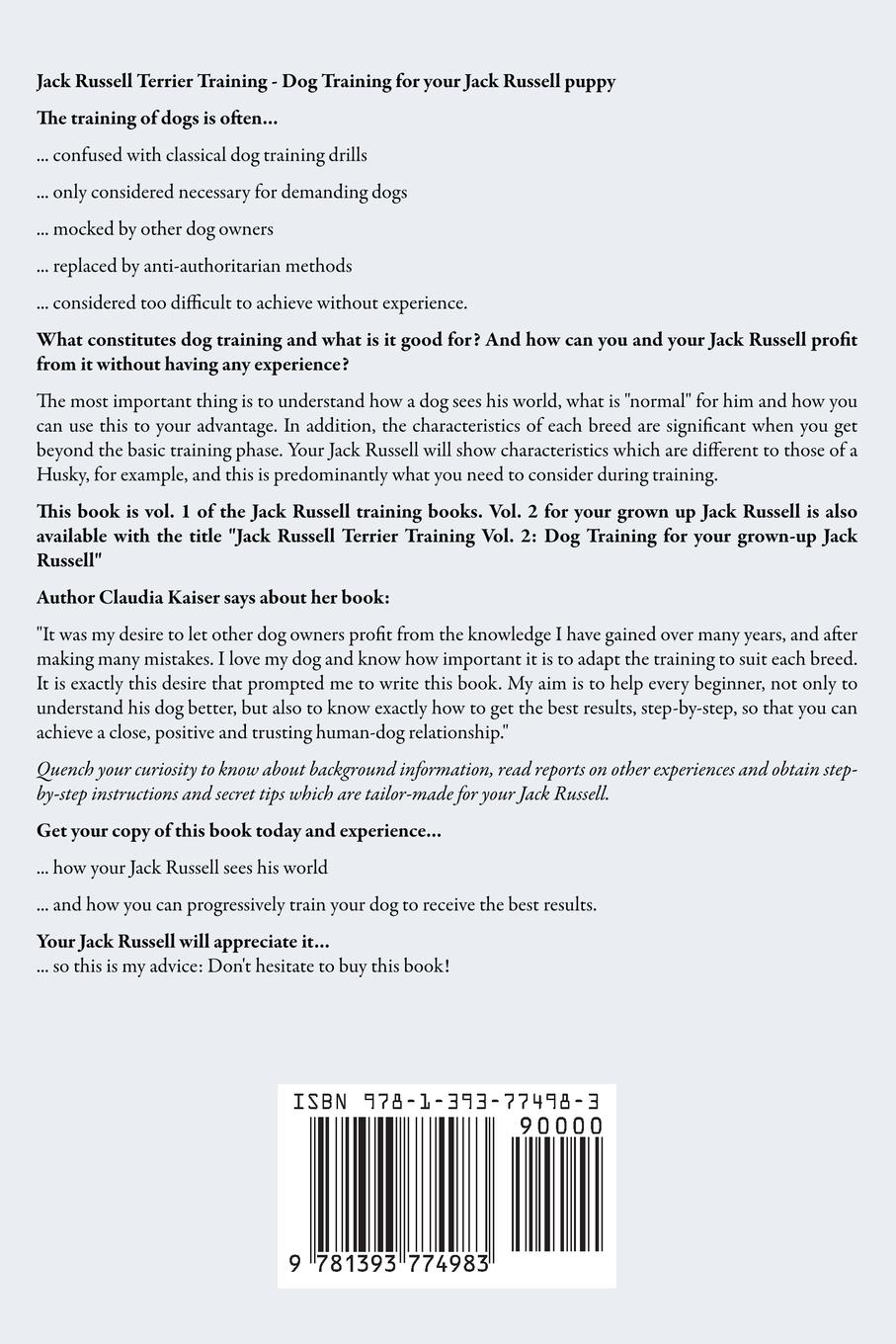 Jack Russell Terrier Training - Dog Training for your Jack Russell puppy

The training of dogs is often...

... confused with classical dog training drills

... only considered necessary for demanding dogs

... mocked by other dog owners

... replaced by anti-authoritarian methods

... considered too difficult to achieve without experience.

What constitutes dog training and what is it good for? And how can you and your Jack Russell profit from it without having any experience?

The most important thing is to understand how a dog sees his world, what is "normal" for him and how you can use this to your advantage. In addition, the characteristics of each breed are significant when you get beyond the basic training phase. Your Jack Russell will show characteristics which are different to those of a Husky, for example, and this is predominantly what you need to consider during training.

This book is vol. 1 of the Jack Russell training books. Vol. 2 for your grown up Jack Russell is also available with the title "Jack Russell Terrier Training Vol. 2: Dog Training for your grown-up Jack Russell"

Author Claudia Kaiser says about her book:

"It was my desire to let other dog owners profit from the knowledge I have gained over many years, and after making many mistakes. I love my dog and know how important it is to adapt the training to suit each breed. It is exactly this desire that prompted me to write this book. My aim is to help every beginner, not only to understand his dog better, but also to know exactly how to get the best results, step-by-step, so that you can achieve a close, positive and trusting human-dog relationship."

Quench your curiosity to know about background information, read reports on other experiences and obtain step-by-step instructions and secret tips which are tailor-made for your Jack Russell.

Get your copy of this book today and experience...

... how your Jack Russell sees his world

... and how you can progressively train your dog to receive the best results.

Your Jack Russell will appreciate it...
... so this is my advice: Don't hesitate to buy this book!

ISBN 978-1-393-77498-3

90000

9 781393 774983